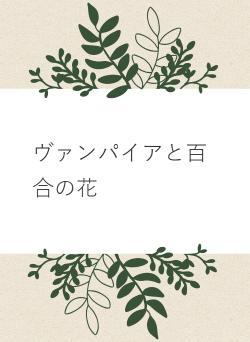 ヴァンパイアと百合の花